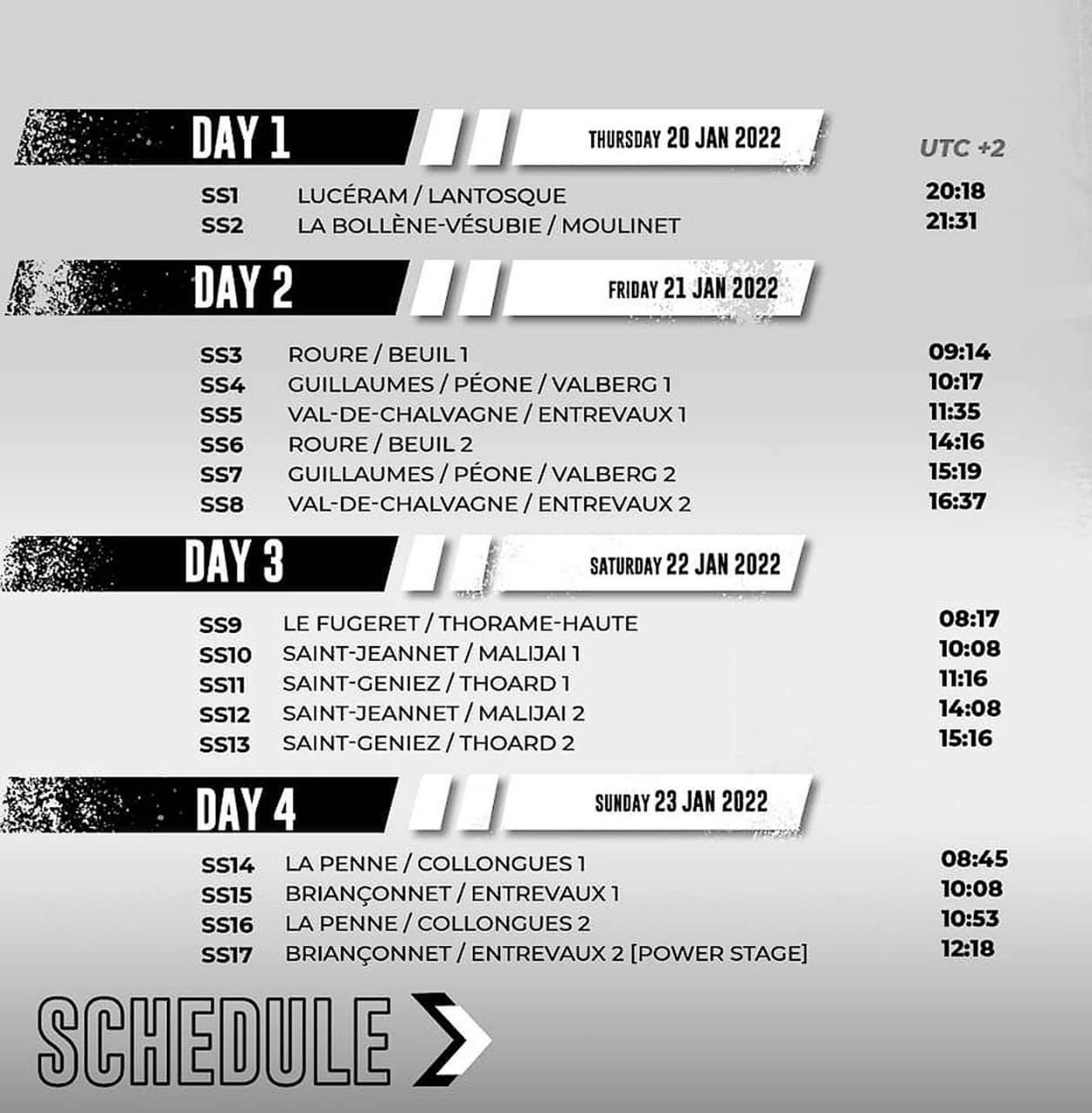 DAY 1

THURSDAY 20 JAN 2022

UTC +2

SS1 LUCÉRAM / LANTOSQUE 20:18
SS2 LA BOLLÈNE-VÉSUBIE / MOULINET 21:31

DAY 2

FRIDAY 21 JAN 2022

SS3 ROURE / BEUIL 1 09:14
SS4 GUILLAUMES / PÉONE / VALBERG 1 10:17
SS5 VAL-DE-CHALVAGNE / ENTREVAUX 1 11:35
SS6 ROURE / BEUIL 2 14:16
SS7 GUILLAUMES / PÉONE / VALBERG 2 15:19
SS8 VAL-DE-CHALVAGNE / ENTREVAUX 2 16:37

DAY 3

SATURDAY 22 JAN 2022

SS9 LE FUGERET / THORAME-HAUTE 08:17
SS10 SAINT-JEANNET / MALIJAI 1 10:08
SS11 SAINT-GENIEZ / THOARD 1 11:16
SS12 SAINT-JEANNET / MALIJAI 2 14:08
SS13 SAINT-GENIEZ / THOARD 2 15:16

DAY 4

SUNDAY 23 JAN 2022

SS14 LA PENNE / COLLONGUES 1 08:45
SS15 BRIANÇONNET / ENTREVAUX 1 10:08
SS16 LA PENNE / COLLONGUES 2 10:53
SS17 BRIANÇONNET / ENTREVAUX 2 [POWER STAGE] 12:18

SCHEDULE